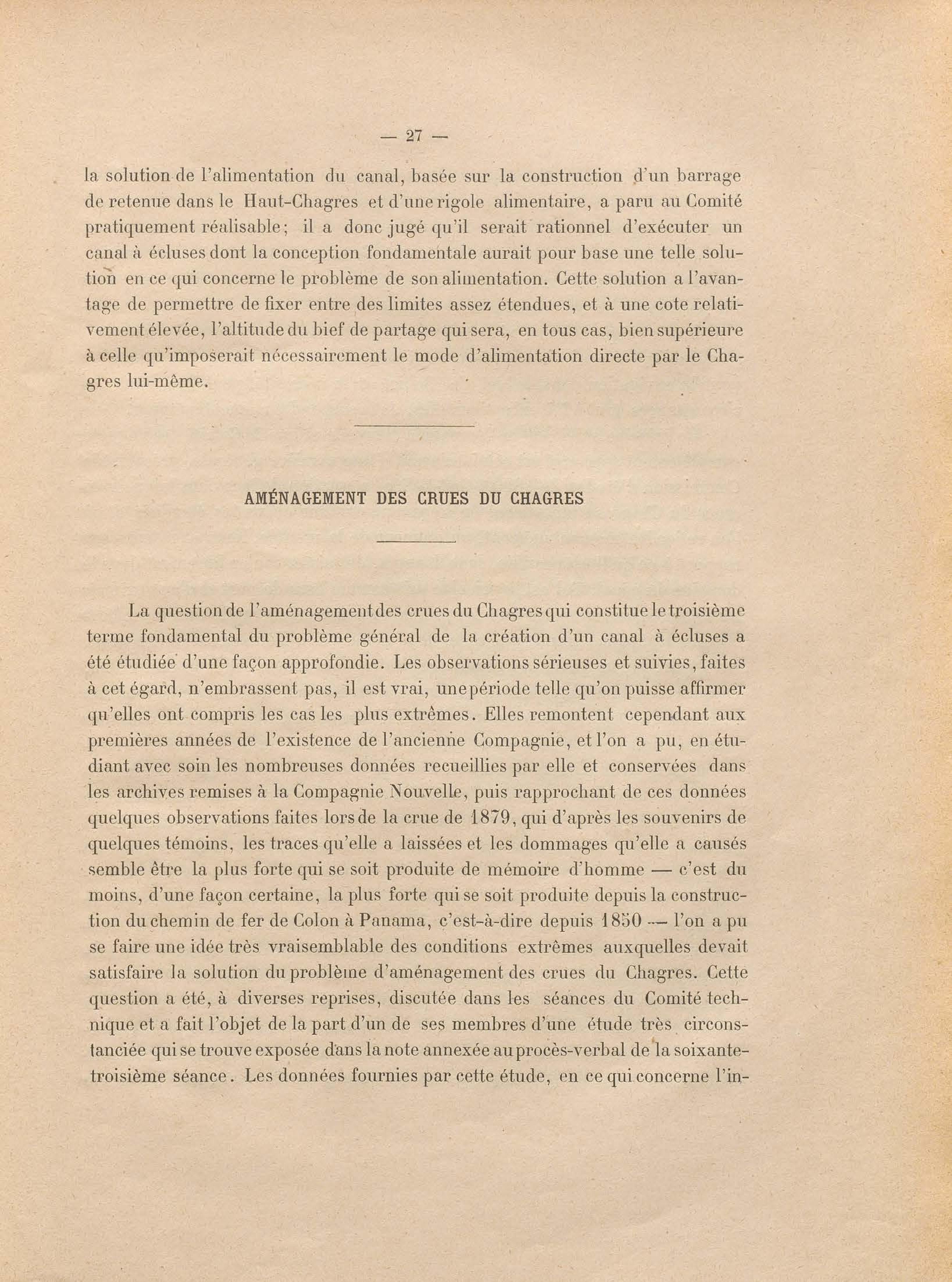 — 27 —

la solution de l'alimentation du canal, basée sur la construction d'un barrage de retenue dans le Haut-Chagres et d'une rigole alimentaire, a paru au Comité pratiquement réalisable; il a donc jugé qu'il serait rationnel d'exécuter un canal à écluses dont la conception fondamentale aurait pour base une telle solution en ce qui concerne le problème de son alimentation. Cette solution a l'avantage de permettre de fixer entre des limites assez étendues, et à une cote relativement élevée, l'altitude du bief de partage qui sera, en tous cas, bien supérieure à celle qu'imposerait nécessairement le mode d'alimentation directe par le Chagres lui-même.

AMÉNAGEMENT DES CRUES DU CHAGRES

La question de l'aménagement des crues du Chagres qui constitue le troisième terme fondamental du problème général de la création d'un canal à écluses a été étudiée d'une façon approfondie. Les observations sérieuses et suivies, faites à cet égard, n'embrassent pas, il est vrai, une période telle qu'on puisse affirmer qu'elles ont compris les cas les plus extrêmes. Elles remontent cependant aux premières années de l'existence de l'ancienne Compagnie, et l'on a pu, en étudiant avec soin les nombreuses données recueillies par elle et conservées dans les archives remises à la Compagnie Nouvelle, puis rapprochant de ces données quelques observations faites lors de la crue de 1879, qui d'après les souvenirs de quelques témoins, les traces qu'elle a laissées et les dommages qu'elle a causés semble être la plus forte qui se soit produite de mémoire d'homme — c'est du moins, d'une façon certaine, la plus forte qui se soit produite depuis la construction du chemin de fer de Colon à Panama, c'est-à-dire depuis 1850 — l'on a pu se faire une idée très vraisemblable des conditions extrêmes auxquelles devait satisfaire la solution du problème d'aménagement des crues du Chagres. Cette question a été, à diverses reprises, discutée dans les séances du Comité technique et a fait l'objet de la part d'un de ses membres d'une étude très circonstanciée qui se trouve exposée dans la note annexée au procès-verbal de la soixante-troisième séance. Les données fournies par cette étude, en ce qui concerne l'in-